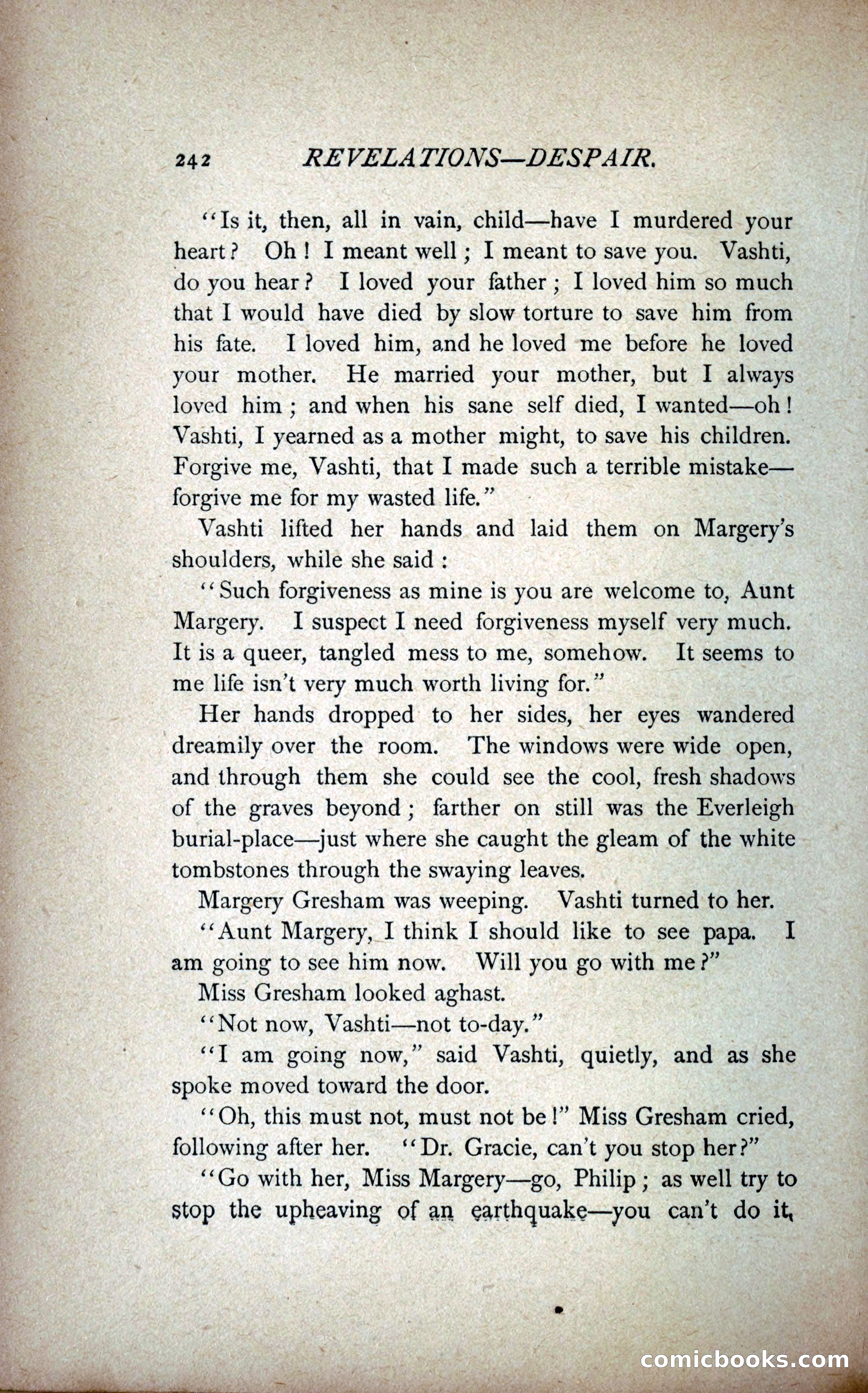 242 REVELATIONS—DESPAIR.

"Is it, then, all in vain, child—have I murdered your heart? Oh! I meant well; I meant to save you. Vashti, do you hear? I loved your father; I loved him so much that I would have died by slow torture to save him from his fate. I loved him, and he loved me before he loved your mother. He married your mother, but I always loved him; and when his sane self died, I wanted—oh! Vashti, I yearned as a mother might, to save his children. Forgive me, Vashti, that I made such a terrible mistake—forgive me for my wasted life."

Vashti lifted her hands and laid them on Margery's shoulders, while she said:

"Such forgiveness as mine is you are welcome to, Aunt Margery. I suspect I need forgiveness myself very much. It is a queer, tangled mess to me, somehow. It seems to me life isn't very much worth living for."

Her hands dropped to her sides, her eyes wandered dreamily over the room. The windows were wide open, and through them she could see the cool, fresh shadows of the graves beyond; farther on still was the Everleigh burial-place—just where she caught the gleam of the white tombstones through the swaying leaves.

Margery Gresham was weeping. Vashti turned to her.

"Aunt Margery, I think I should like to see papa. I am going to see him now. Will you go with me?"

Miss Gresham looked aghast.

"Not now, Vashti—not to-day."

"I am going now," said Vashti, quietly, and as she spoke moved toward the door.

"Oh, this must not, must not be!" Miss Gresham cried, following after her. "Dr. Gracie, can't you stop her?"

"Go with her, Miss Margery—go, Philip; as well try to stop the upheaving of an earthquake—you can't do it,

comicbooks.com